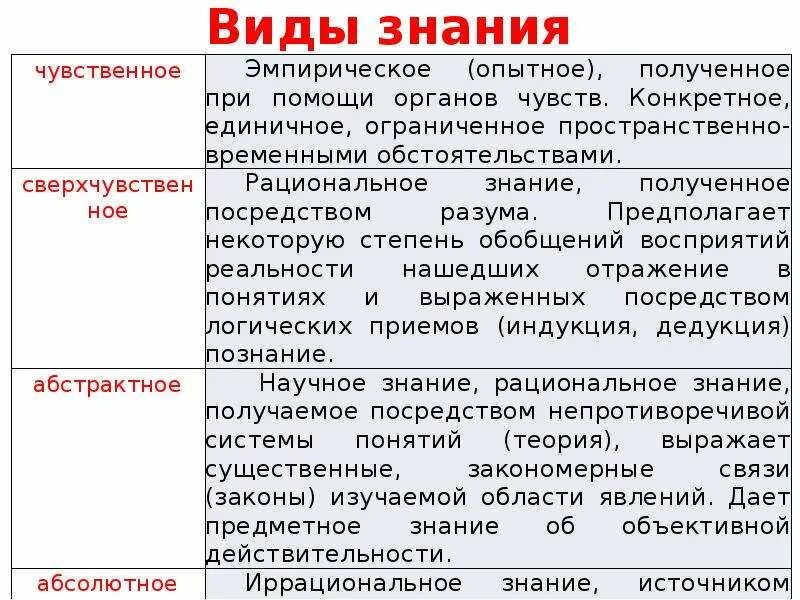 Виды знания

| | |
|---|---|
| чувственное | Эмпирическое (опытное), полученное при помощи органов чувств. Конкретное, единичное, ограниченное пространственно-временными обстоятельствами. |
| сверхчувственное | Рациональное знание, полученное посредством разума. Предполагает некоторую степень обобщений восприятий реальности нашедших отражение в понятиях и выраженных посредством логических приемов (индукция, дедукция) познание. |
| абстрактное | Научное знание, рациональное знание, получаемое посредством непротиворечивой системы понятий (теория), выражает существенные, закономерные связи (законы) изучаемой области явлений. Дает предметное знание об объективной действительности. |
| абсолютное | Иррациональное знание, источником |